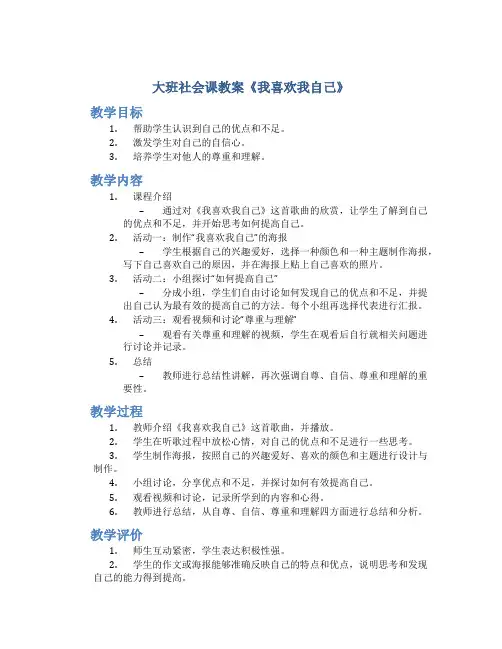 大班社会课教案《我喜欢我自己》

教学目标

1. 帮助学生认识到自己的优点和不足。
2. 激发学生对自己的自信心。
3. 培养学生对他人的尊重和理解。

教学内容

1. 课程介绍
– 通过对《我喜欢我自己》这首歌曲的欣赏，让学生了解到自己的优点和不足，并开始思考如何提高自己。
2. 活动一：制作“我喜欢我自己”的海报
– 学生根据自己的兴趣爱好，选择一种颜色和一种主题制作海报，写下自己喜欢自己的原因，并在海报上贴上自己喜欢的照片。
3. 活动二：小组探讨“如何提高自己”
– 分成小组，学生们自由讨论如何发现自己的优点和不足，并提出自己认为最有效的提高自己的方法。每个小组再选择代表进行汇报。
4. 活动三：观看视频和讨论“尊重与理解”
– 观看有关尊重和理解的视频，学生在观看后自行就相关问题进行讨论并记录。
5. 总结
– 教师进行总结性讲解，再次强调自尊、自信、尊重和理解的重要性。

教学过程

1. 教师介绍《我喜欢我自己》这首歌曲，并播放。
2. 学生在听歌过程中放松心情，对自己的优点和不足进行一些思考。
3. 学生制作海报，按照自己的兴趣爱好、喜欢的颜色和主题进行设计与制作。
4. 小组讨论，分享优点和不足，并探讨如何有效提高自己。
5. 观看视频和讨论，记录所学到的内容和心得。
6. 教师进行总结，从自尊、自信、尊重和理解四方面进行总结和分析。

教学评价

1. 师生互动紧密，学生表达积极性强。
2. 学生的作文或海报能够准确反映自己的特点和优点，说明思考和发现自己的能力得到提高。